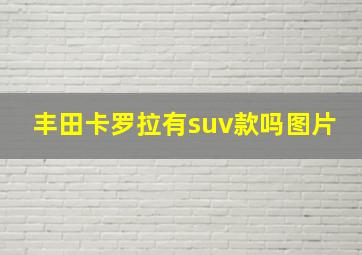 丰田卡罗拉有suv款吗图片